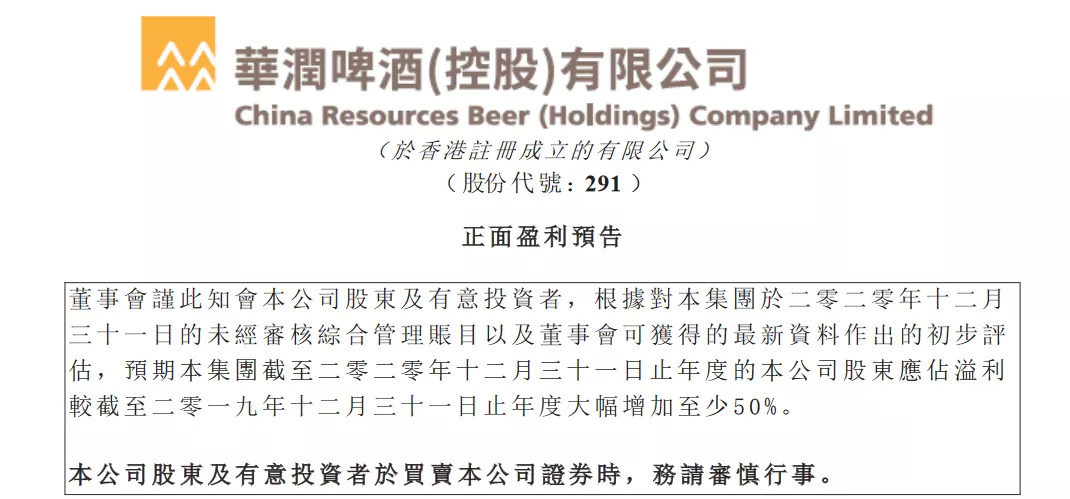 華潤啤酒(控股)有限公司
China Resources Beer (Holdings) Company Limited
(於香港註冊成立的有限公司)
(股份代號:291)

正面盈利預告

董事會謹此知會本公司股東及有意投資者,根據對本集團於二零二零年十二月三十一日的未經審核綜合管理賬目以及董事會可獲得的最新資料作出的初步評估,預期本集團截至二零二零年十二月三十一日止年度的本公司股東應佔溢利較截至二零一九年十二月三十一日止年度大幅增加至少50%。

本公司股東及有意投資者於買賣本公司證券時,務請審慎行事。